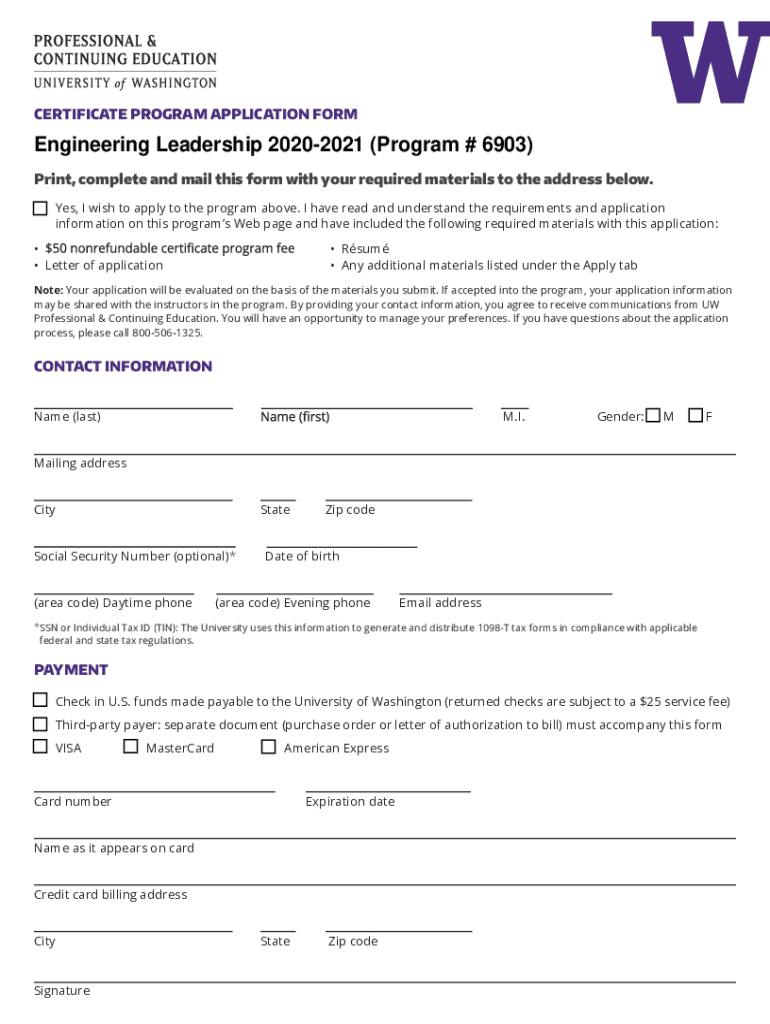 PROFESSIONAL &
CONTINUING EDUCATION
UNIVERSITY of WASHINGTON

W

CERTIFICATE PROGRAM APPLICATION FORM

Engineering Leadership 2020-2021 (Program # 6903)

Print, complete and mail this form with your required materials to the address below.

Yes, I wish to apply to the program above. I have read and understand the requirements and application information on this program's Web page and have included the following required materials with this application:

• $50 nonrefundable certificate program fee
• Letter of application
• Résumé
• Any additional materials listed under the Apply tab

Note: Your application will be evaluated on the basis of the materials you submit. If accepted into the program, your application information may be shared with the instructors in the program. By providing your contact information, you agree to receive communications from UW Professional & Continuing Education. You will have an opportunity to manage your preferences. If you have questions about the application process, please call 800-506-1325.

CONTACT INFORMATION

Name (last) Name (first) M.I. Gender: M F

Mailing address

City State Zip code

Social Security Number (optional)* Date of birth

(area code) Daytime phone (area code) Evening phone Email address

*SSN or Individual Tax ID (TIN): The University uses this information to generate and distribute 1098-T tax forms in compliance with applicable federal and state tax regulations.

PAYMENT

Check in U.S. funds made payable to the University of Washington (returned checks are subject to a $25 service fee)
Third-party payer: separate document (purchase order or letter of authorization to bill) must accompany this form
VISA MasterCard American Express

Card number Expiration date

Name as it appears on card

Credit card billing address

City State Zip code

Signature